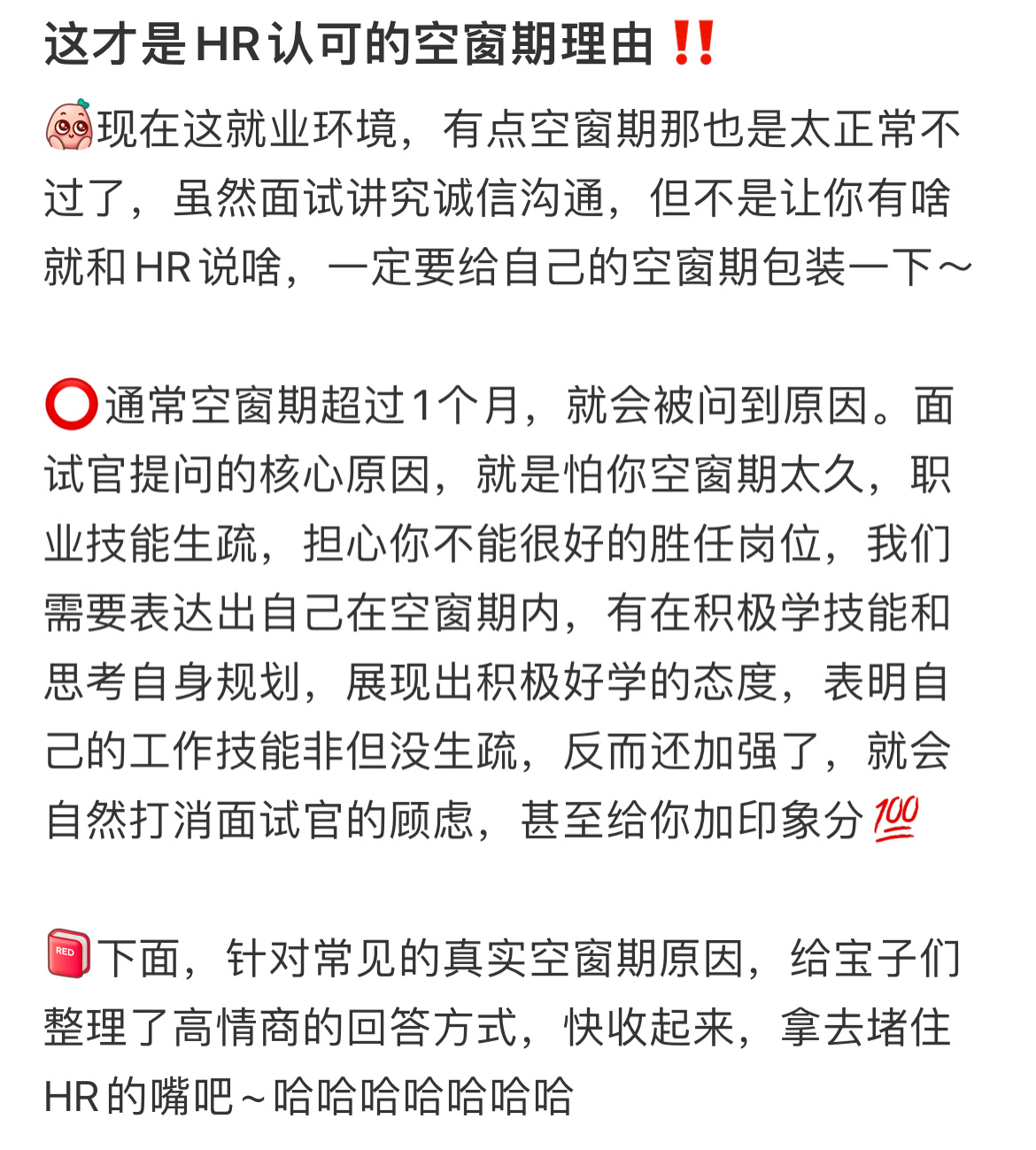 这才是HR认可的空窗期理由‼️

现在这就业环境，有点空窗期那也是太正常不过了，虽然面试讲究诚信沟通，但不是让你有啥就和HR说啥，一定要给自己的空窗期包装一下～

⭕通常空窗期超过1个月，就会被问到原因。面试官提问的核心原因，就是怕你空窗期太久，职业技能生疏，担心你不能很好的胜任岗位，我们需要表达出自己在空窗期内，有在积极学技能和思考自身规划，展现出积极好学的态度，表明自己的工作技能非但没生疏，反而还加强了，就会自然打消面试官的顾虑，甚至给你加印象分💯

RED 下面，针对常见的真实空窗期原因，给宝子们整理了高情商的回答方式，快收起来，拿去堵住HR的嘴吧～哈哈哈哈哈哈哈